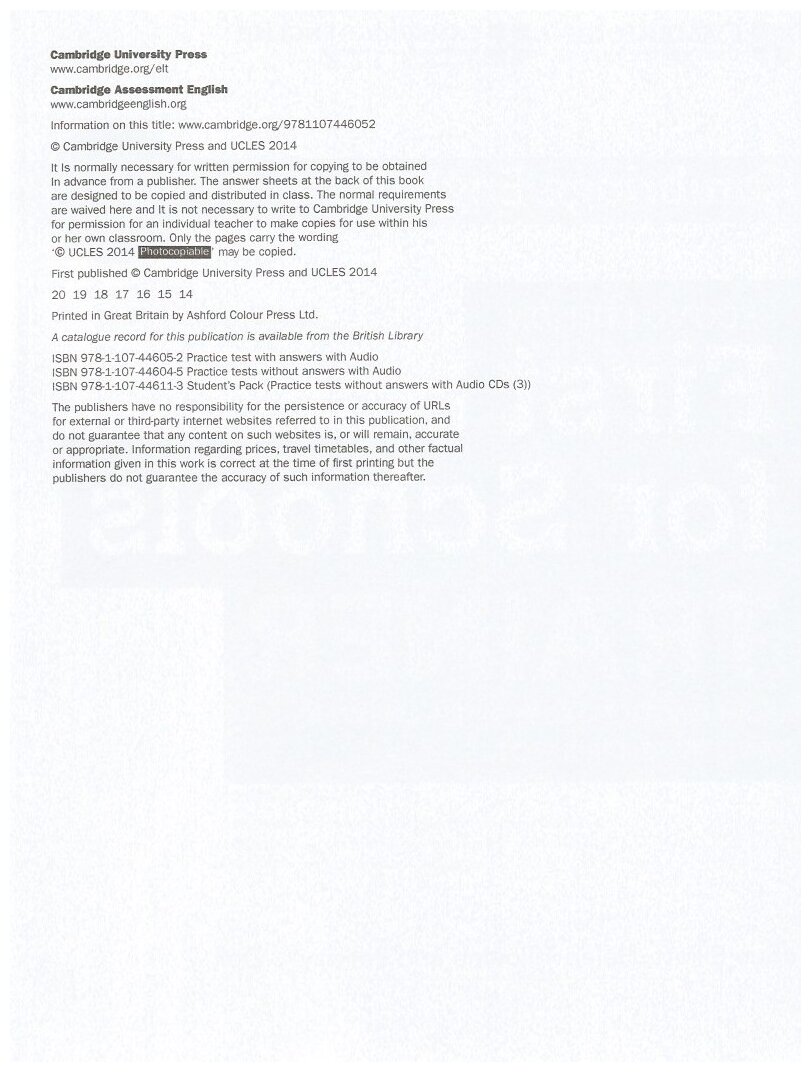 Cambridge University Press
www.cambridge.org/elt

Cambridge Assessment English
www.cambridgeenglish.org

Information on this title: www.cambridge.org/9781107446052

© Cambridge University Press and UCLES 2014

It is normally necessary for written permission for copying to be obtained in advance from a publisher. The answer sheets at the back of this book are designed to be copied and distributed in class. The normal requirements are waived here and it is not necessary to write to Cambridge University Press for permission for an individual teacher to make copies for use within his or her own classroom. Only the pages carry the wording '© UCLES 2014 Photocopiable' may be copied.

First published © Cambridge University Press and UCLES 2014

20 19 18 17 16 15 14

Printed in Great Britain by Ashford Colour Press Ltd.

A catalogue record for this publication is available from the British Library

ISBN 978-1-107-44605-2 Practice test with answers with Audio
ISBN 978-1-107-44604-5 Practice tests without answers with Audio
ISBN 978-1-107-44611-3 Student's Pack (Practice tests without answers with Audio CDs (3))

The publishers have no responsibility for the persistence or accuracy of URLs for external or third-party internet websites referred to in this publication, and do not guarantee that any content on such websites is, or will remain, accurate or appropriate. Information regarding prices, travel timetables, and other factual information given in this work is correct at the time of first printing but the publishers do not guarantee the accuracy of such information thereafter.